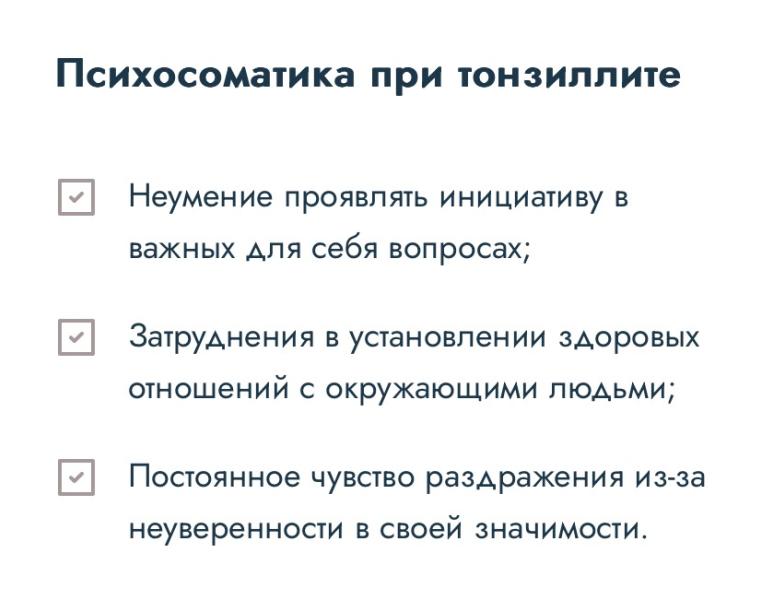 Психосоматика при тонзиллите

Неумение проявлять инициативу в важных для себя вопросах;

Затруднения в установлении здоровых отношений с окружающими людьми;

Постоянное чувство раздражения из-за неуверенности в своей значимости.